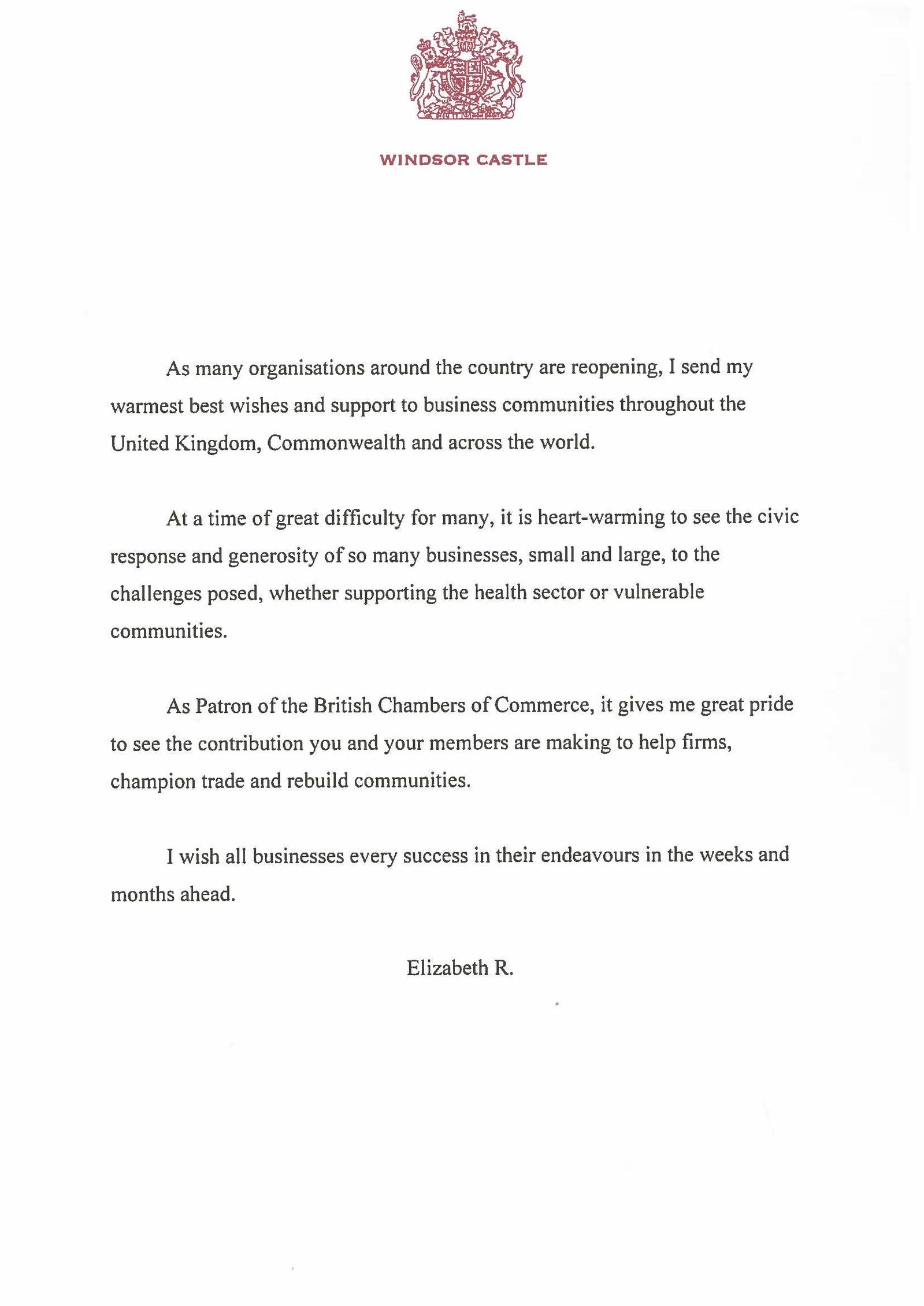 WINDSOR CASTLE

As many organisations around the country are reopening, I send my warmest best wishes and support to business communities throughout the United Kingdom, Commonwealth and across the world.

At a time of great difficulty for many, it is heart-warming to see the civic response and generosity of so many businesses, small and large, to the challenges posed, whether supporting the health sector or vulnerable communities.

As Patron of the British Chambers of Commerce, it gives me great pride to see the contribution you and your members are making to help firms, champion trade and rebuild communities.

I wish all businesses every success in their endeavours in the weeks and months ahead.

Elizabeth R.